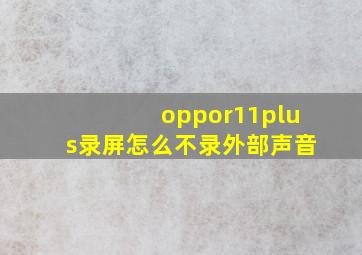 oppor11plus录屏怎么不录外部声音